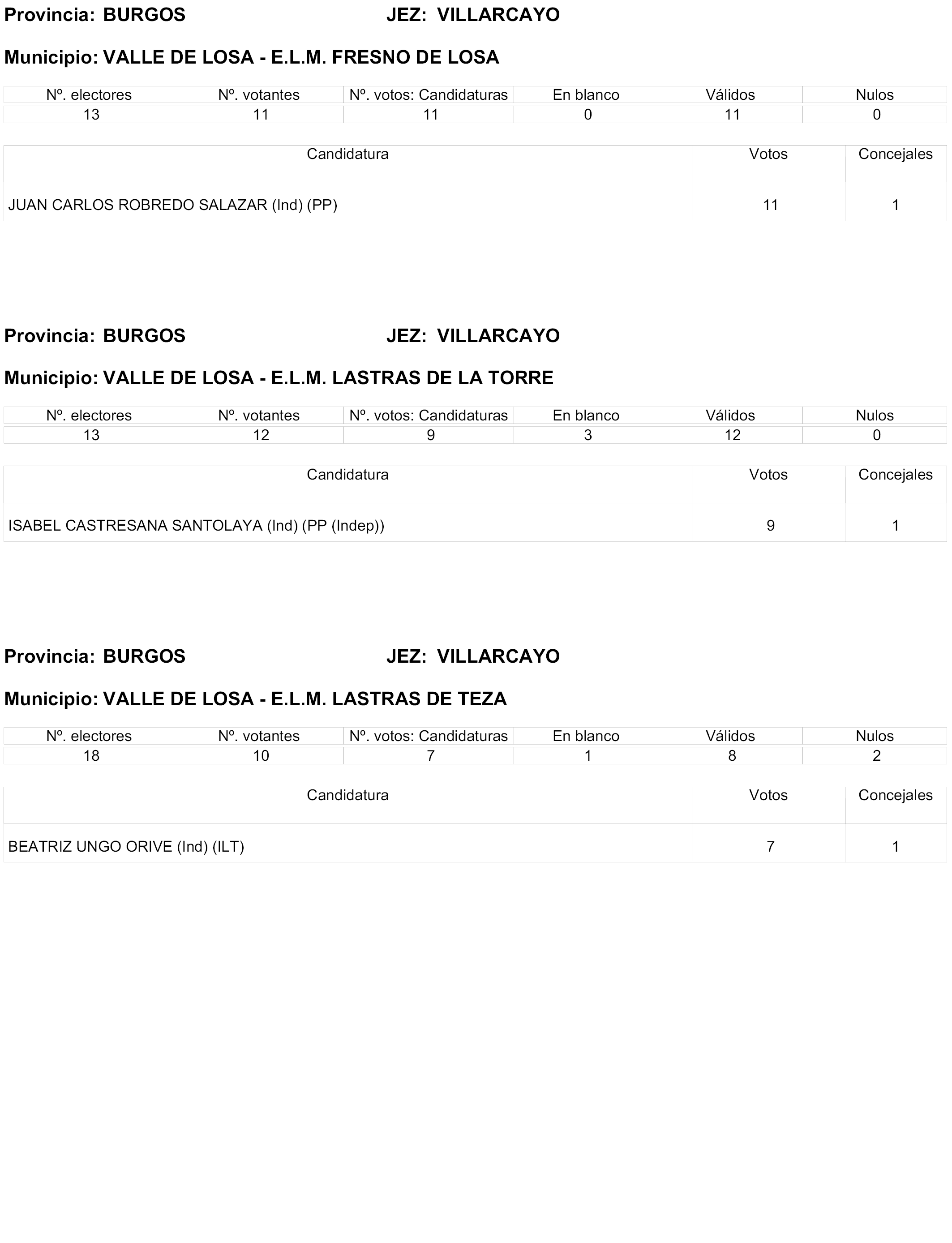 Provincia: BURGOS JEZ: VILLARCAYO

Municipio: VALLE DE LOSA - E.L.M. FRESNO DE LOSA

| Nº. electores | Nº. votantes | Nº. votos: Candidaturas | En blanco | Válidos | Nulos |
|---|---|---|---|---|---|
| 13 | 11 | 11 | 0 | 11 | 0 |

| Candidatura | Votos | Concejales |
|---|---|---|
| JUAN CARLOS ROBREDO SALAZAR (Ind) (PP) | 11 | 1 |

Provincia: BURGOS JEZ: VILLARCAYO

Municipio: VALLE DE LOSA - E.L.M. LASTRAS DE LA TORRE

| Nº. electores | Nº. votantes | Nº. votos: Candidaturas | En blanco | Válidos | Nulos |
|---|---|---|---|---|---|
| 13 | 12 | 9 | 3 | 12 | 0 |

| Candidatura | Votos | Concejales |
|---|---|---|
| ISABEL CASTRESANA SANTOLAYA (Ind) (PP (Indep)) | 9 | 1 |

Provincia: BURGOS JEZ: VILLARCAYO

Municipio: VALLE DE LOSA - E.L.M. LASTRAS DE TEZA

| Nº. electores | Nº. votantes | Nº. votos: Candidaturas | En blanco | Válidos | Nulos |
|---|---|---|---|---|---|
| 18 | 10 | 7 | 1 | 8 | 2 |

| Candidatura | Votos | Concejales |
|---|---|---|
| BEATRIZ UNGO ORIVE (Ind) (ILT) | 7 | 1 |